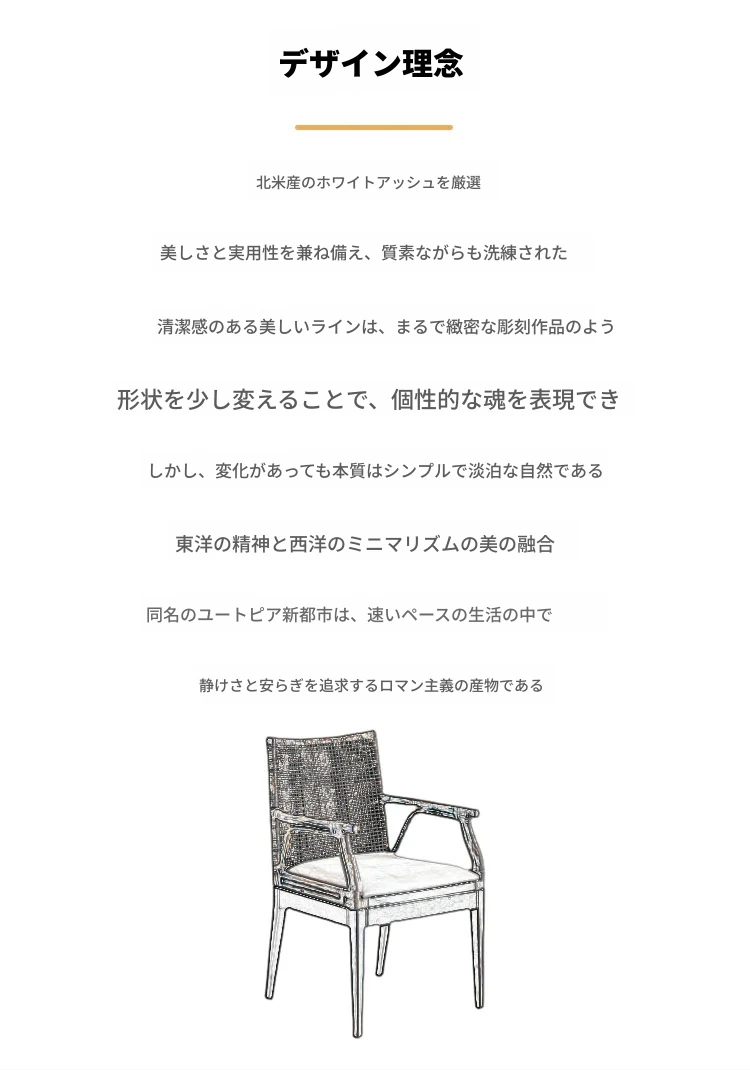 デザイン理念

北米産のホワイトアッシュを厳選

美しさと実用性を兼ね備え、質素ながらも洗練された

清潔感のある美しいラインは、まるで緻密な彫刻作品のよう

形状を少し変えることで、個性的な魂を表現でき

しかし、変化があっても本質はシンプルで淡泊な自然である

東洋の精神と西洋のミニマリズムの美の融合

同名のユートピア新都市は、速いペースの生活の中で

静けさと安らぎを追求するロマン主義の産物である